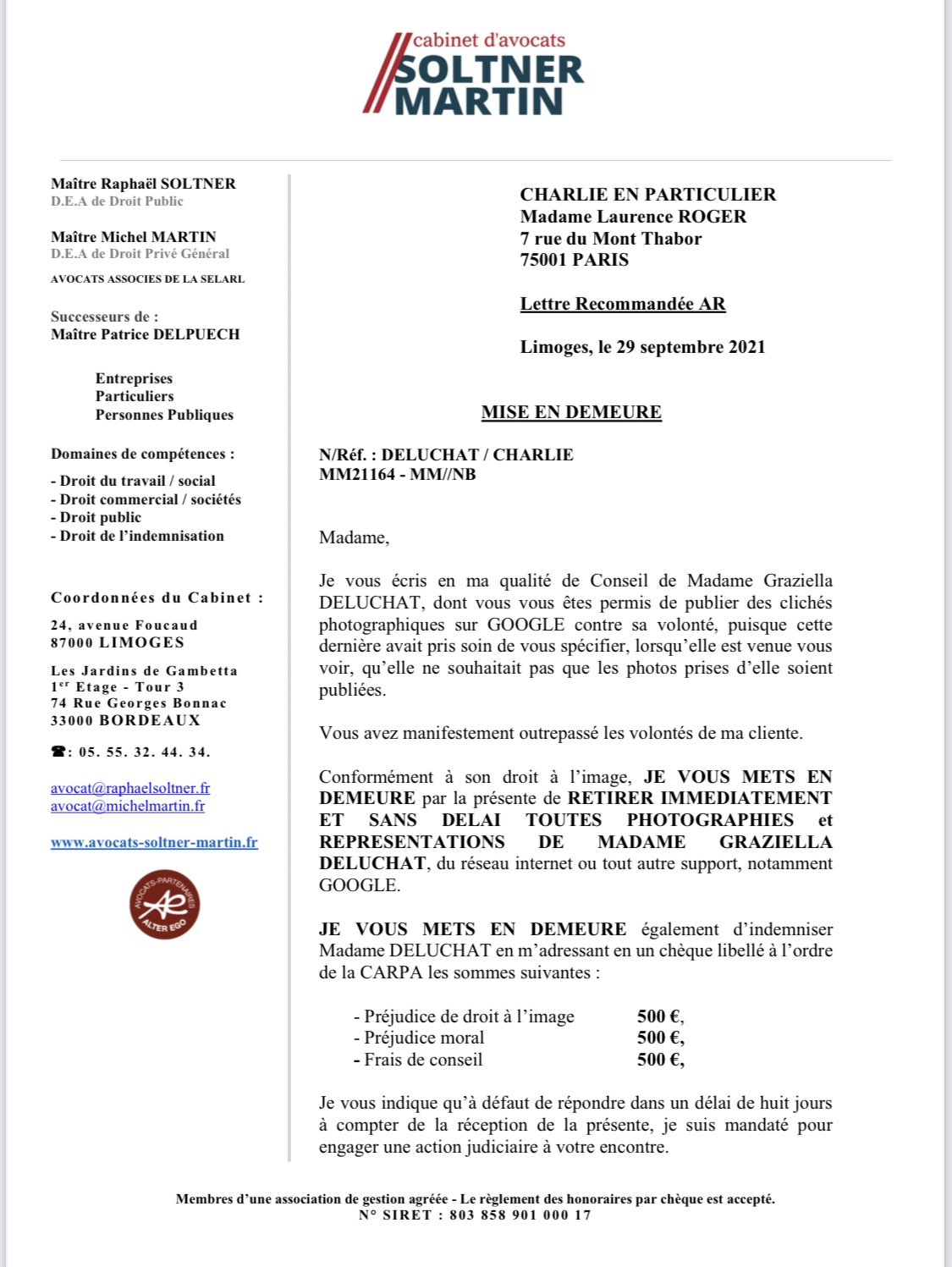 cabinet d'avocats
SOLTNER
MARTIN

Maître Raphaël SOLTNER
D.E.A de Droit Public

Maître Michel MARTIN
D.E.A de Droit Privé Général

AVOCATS ASSOCIES DE LA SELARL

Successeurs de :
Maître Patrice DELPUECH

Entreprises
Particuliers
Personnes Publiques

Domaines de compétences :

- Droit du travail / social
- Droit commercial / sociétés
- Droit public
- Droit de l'indemnisation

Coordonnées du Cabinet :

24, avenue Foucaud
87000 LIMOGES

Les Jardins de Gambetta
1$^{er}$ Etage - Tour 3
74 Rue Georges Bonnac
33000 BORDEAUX

☎: 05. 55. 32. 44. 34.

avocat@raphaelsoltner.fr
avocat@michelmartin.fr

www.avocats-soltner-martin.fr

AVOCATS-PARTENAIRES
AE
ALTER EGO

CHARLIE EN PARTICULIER
Madame Laurence ROGER
7 rue du Mont Thabor
75001 PARIS

Lettre Recommandée AR

Limoges, le 29 septembre 2021

MISE EN DEMEURE

N/Réf. : DELUCHAT / CHARLIE
MM21164 - MM//NB

Madame,

Je vous écris en ma qualité de Conseil de Madame Graziella DELUCHAT, dont vous vous êtes permis de publier des clichés photographiques sur GOOGLE contre sa volonté, puisque cette dernière avait pris soin de vous spécifier, lorsqu'elle est venue vous voir, qu'elle ne souhaitait pas que les photos prises d'elle soient publiées.

Vous avez manifestement outrepassé les volontés de ma cliente.

Conformément à son droit à l'image, JE VOUS METS EN DEMEURE par la présente de RETIRER IMMEDIATEMENT ET SANS DELAI TOUTES PHOTOGRAPHIES et REPRESENTATIONS DE MADAME GRAZIELLA DELUCHAT, du réseau internet ou tout autre support, notamment GOOGLE.

JE VOUS METS EN DEMEURE également d'indemniser Madame DELUCHAT en m'adressant en un chèque libellé à l'ordre de la CARPA les sommes suivantes :

- Préjudice de droit à l'image 500 €,
- Préjudice moral 500 €,
- Frais de conseil 500 €,

Je vous indique qu'à défaut de répondre dans un délai de huit jours à compter de la réception de la présente, je suis mandaté pour engager une action judiciaire à votre encontre.

Membres d'une association de gestion agréée - Le règlement des honoraires par chèque est accepté.
N° SIRET : 803 858 901 000 17